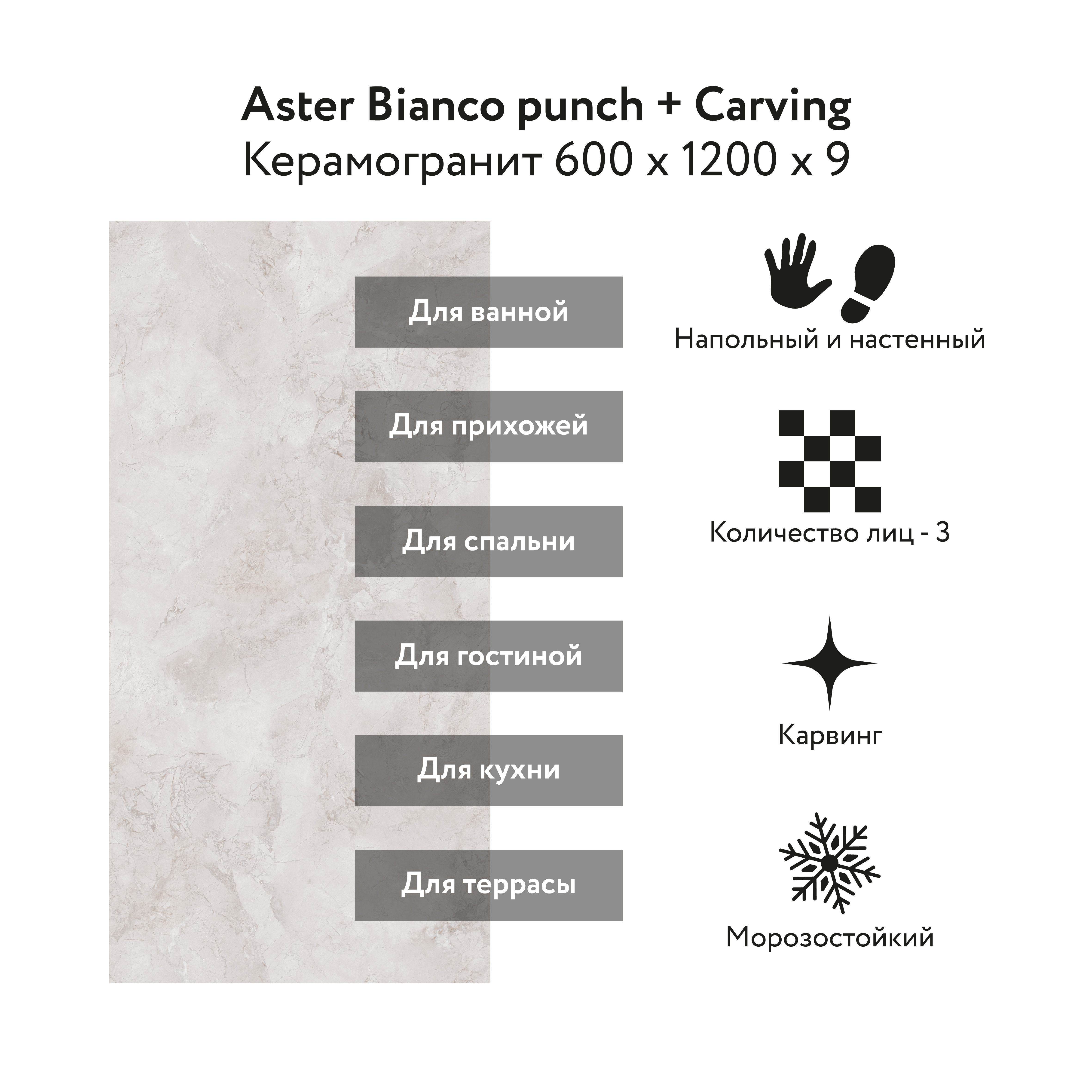 Aster Bianco punch + Carving
Керамогранит 600 x 1200 x 9

Для ванной

Для прихожей

Для спальни

Для гостиной

Для кухни

Для террасы

Напольный и настенный

Количество лиц - 3

Карвинг

Морозостойкий